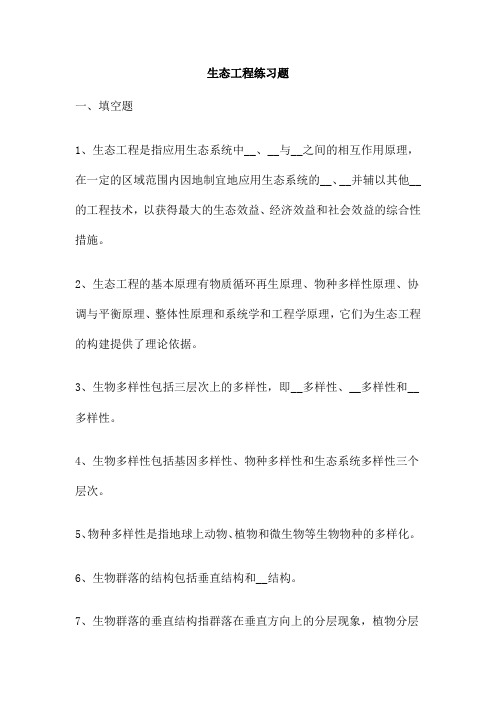 生态工程练习题

一、填空题

1、生态工程是指应用生态系统中__、__与__之间的相互作用原理，在一定的区域范围内因地制宜地应用生态系统的__、__并辅以其他__的工程技术，以获得最大的生态效益、经济效益和社会效益的综合性措施。

2、生态工程的基本原理有物质循环再生原理、物种多样性原理、协调与平衡原理、整体性原理和系统学和工程学原理，它们为生态工程的构建提供了理论依据。

3、生物多样性包括三层次上的多样性，即__多样性、__多样性和__多样性。

4、生物多样性包括基因多样性、物种多样性和生态系统多样性三个层次。

5、物种多样性是指地球上动物、植物和微生物等生物物种的多样化。

6、生物群落的结构包括垂直结构和__结构。

7、生物群落的垂直结构指群落在垂直方向上的分层现象，植物分层